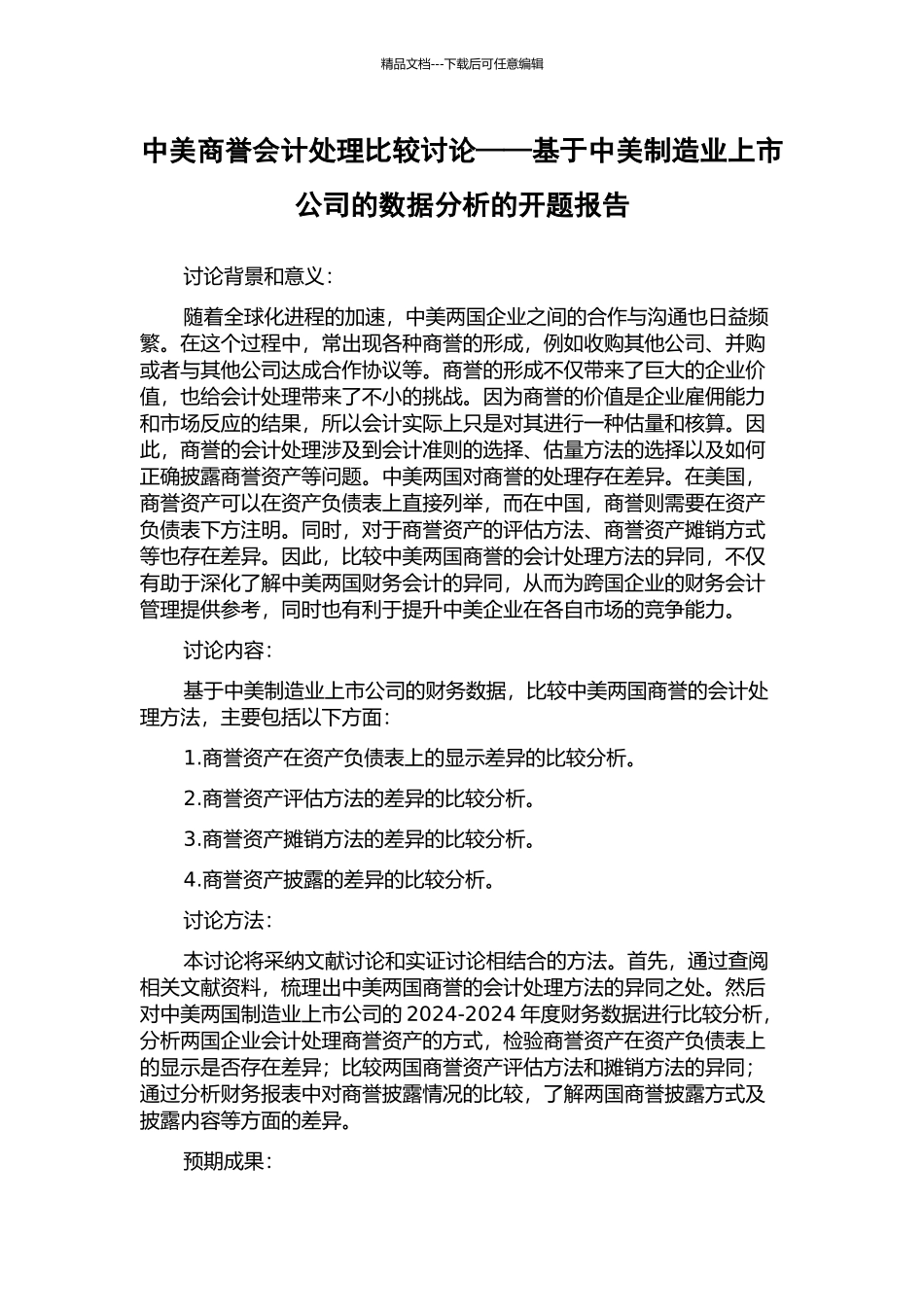 精品文档---下载后可任意编辑

中美商誉会计处理比较讨论——基于中美制造业上市公司的数据分析的开题报告

讨论背景和意义：

随着全球化进程的加速，中美两国企业之间的合作与沟通也日益频繁。在这个过程中，常出现各种商誉的形成，例如收购其他公司、并购或者与其他公司达成合作协议等。商誉的形成不仅带来了巨大的企业价值，也给会计处理带来了不小的挑战。因为商誉的价值是企业雇佣能力和市场反应的结果，所以会计实际上只是对其进行一种估量和核算。因此，商誉的会计处理涉及到会计准则的选择、估量方法的选择以及如何正确披露商誉资产等问题。中美两国对商誉的处理存在差异。在美国，商誉资产可以在资产负债表上直接列举，而在中国，商誉则需要在资产负债表下方注明。同时，对于商誉资产的评估方法、商誉资产摊销方式等也存在差异。因此，比较中美两国商誉的会计处理方法的异同，不仅有助于深化了解中美两国财务会计的异同，从而为跨国企业的财务会计管理提供参考，同时也有利于提升中美企业在各自市场的竞争能力。

讨论内容：

基于中美制造业上市公司的财务数据，比较中美两国商誉的会计处理方法，主要包括以下方面：

1.商誉资产在资产负债表上的显示差异的比较分析。

2.商誉资产评估方法的差异的比较分析。

3.商誉资产摊销方法的差异的比较分析。

4.商誉资产披露的差异的比较分析。

讨论方法：

本讨论将采纳文献讨论和实证讨论相结合的方法。首先，通过查阅相关文献资料，梳理出中美两国商誉的会计处理方法的异同之处。然后对中美两国制造业上市公司的 2024-2024 年度财务数据进行比较分析，分析两国企业会计处理商誉资产的方式，检验商誉资产在资产负债表上的显示是否存在差异；比较两国商誉资产评估方法和摊销方法的异同；通过分析财务报表中对商誉披露情况的比较，了解两国商誉披露方式及披露内容等方面的差异。

预期成果：